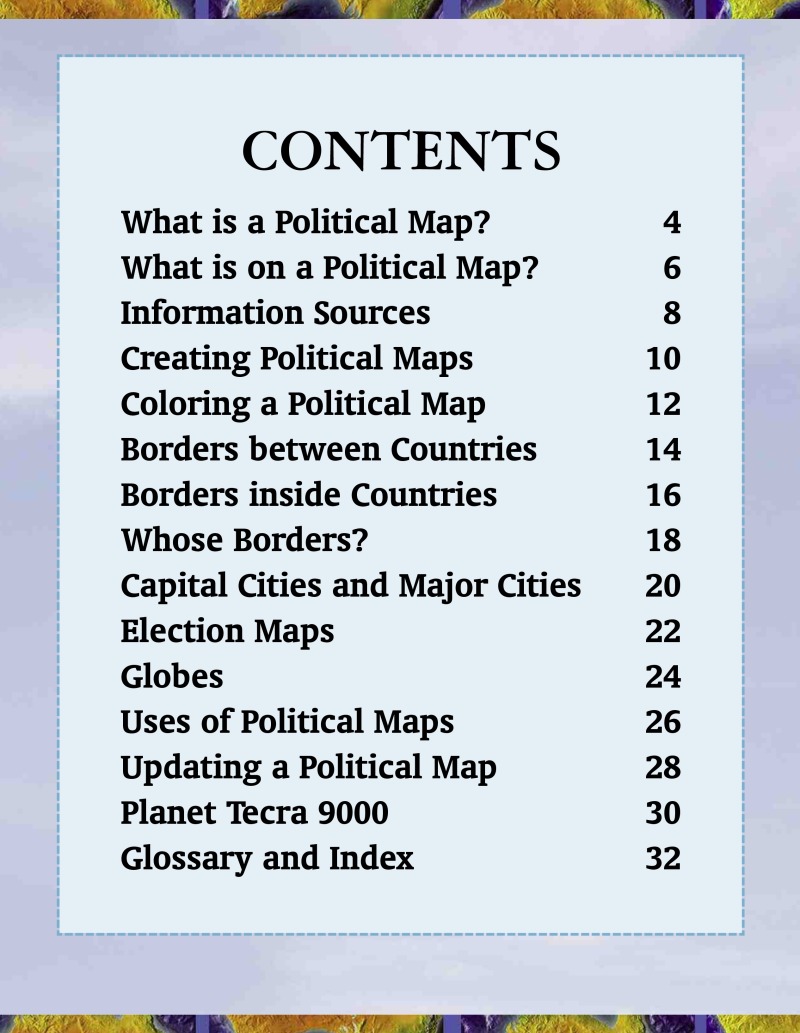 CONTENTS

| | |
|---|---|
| What is a Political Map? | 4 |
| What is on a Political Map? | 6 |
| Information Sources | 8 |
| Creating Political Maps | 10 |
| Coloring a Political Map | 12 |
| Borders between Countries | 14 |
| Borders inside Countries | 16 |
| Whose Borders? | 18 |
| Capital Cities and Major Cities | 20 |
| Election Maps | 22 |
| Globes | 24 |
| Uses of Political Maps | 26 |
| Updating a Political Map | 28 |
| Planet Tecra 9000 | 30 |
| Glossary and Index | 32 |